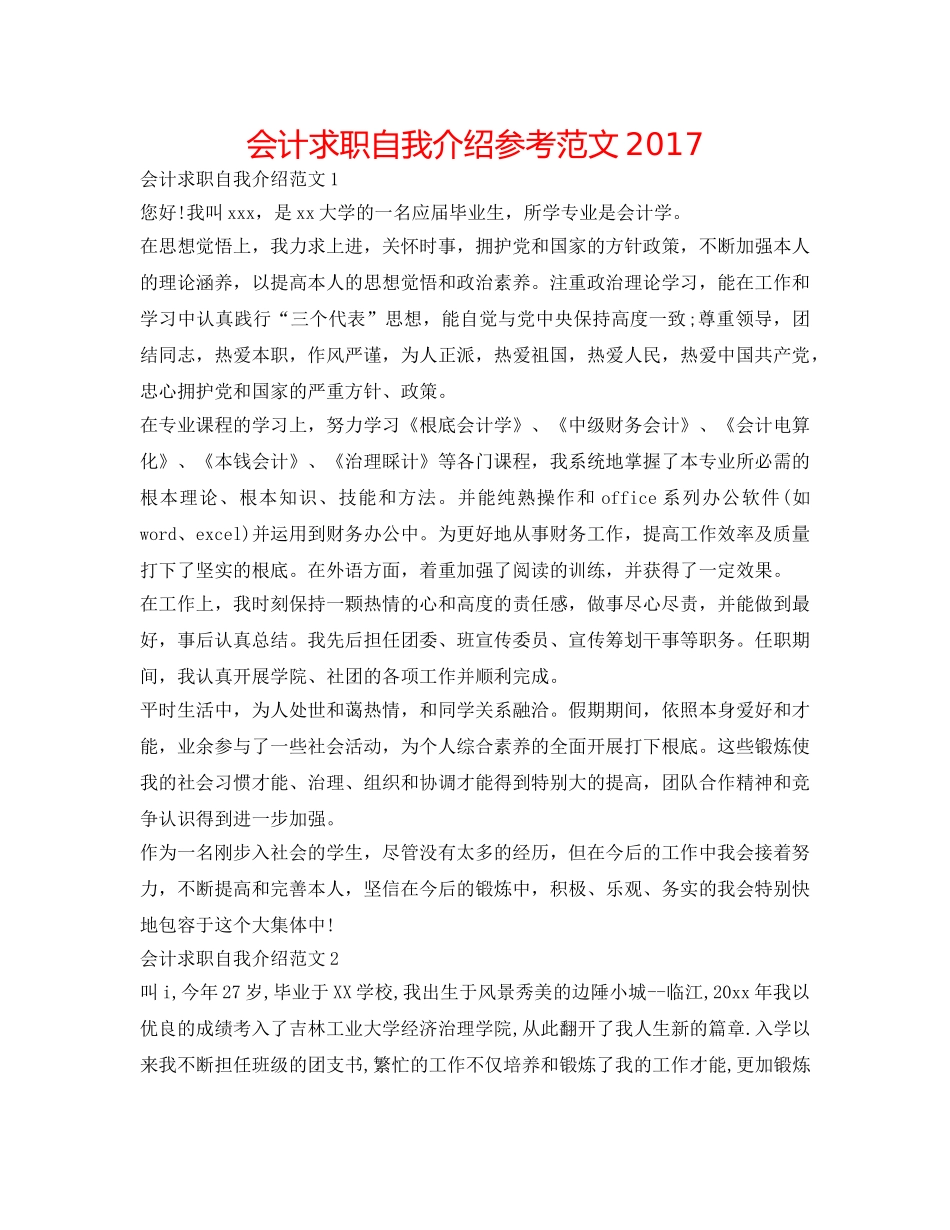 会计求职自我介绍参考范文 2017

会计求职自我介绍范文 1

您好!我叫 xxx，是 xx 大学的一名应届毕业生，所学专业是会计学。

在思想觉悟上，我力求上进，关怀时事，拥护党和国家的方针政策，不断加强本人的理论涵养，以提高本人的思想觉悟和政治素养。注重政治理论学习，能在工作和学习中认真践行“三个代表”思想，能自觉与党中央保持高度一致;尊重领导，团结同志，热爱本职，作风严谨，为人正派，热爱祖国，热爱人民，热爱中国共产党，忠心拥护党和国家的严重方针、政策。

在专业课程的学习上，努力学习《根底会计学》、《中级财务会计》、《会计电算化》、《本钱会计》、《治理睬计》等各门课程，我系统地掌握了本专业所必需的根本理论、根本知识、技能和方法。并能纯熟操作和 office 系列办公软件(如 word、excel)并运用到财务办公中。为更好地从事财务工作，提高工作效率及质量打下了坚实的根底。在外语方面，着重加强了阅读的训练，并获得了一定效果。

在工作上，我时刻保持一颗热情的心和高度的责任感，做事尽心尽责，并能做到最好，事后认真总结。我先后担任团委、班宣传委员、宣传筹划干事等职务。任职期间，我认真开展学院、社团的各项工作并顺利完成。

平时生活中，为人处世和蔼热情，和同学关系融洽。假期期间，依照本身爱好和才能，业余参与了一些社会活动，为个人综合素养的全面开展打下根底。这些锻炼使我的社会习惯才能、治理、组织和协调才能得到特别大的提高，团队合作精神和竞争认识得到进一步加强。

作为一名刚步入社会的学生，尽管没有太多的经历，但在今后的工作中我会接着努力，不断提高和完善本人，坚信在今后的锻炼中，积极、乐观、务实的我会特别快地包容于这个大集体中!

会计求职自我介绍范文 2

叫 i,今年 27 岁,毕业于 XX 学校,我出生于风景秀美的边陲小城--临江,20xx 年我以优良的成绩考入了吉林工业大学经济治理学院,从此翻开了我人生新的篇章.入学以来我不断担任班级的团支书,繁忙的工作不仅培养和锻炼了我的工作才能,更加锻炼